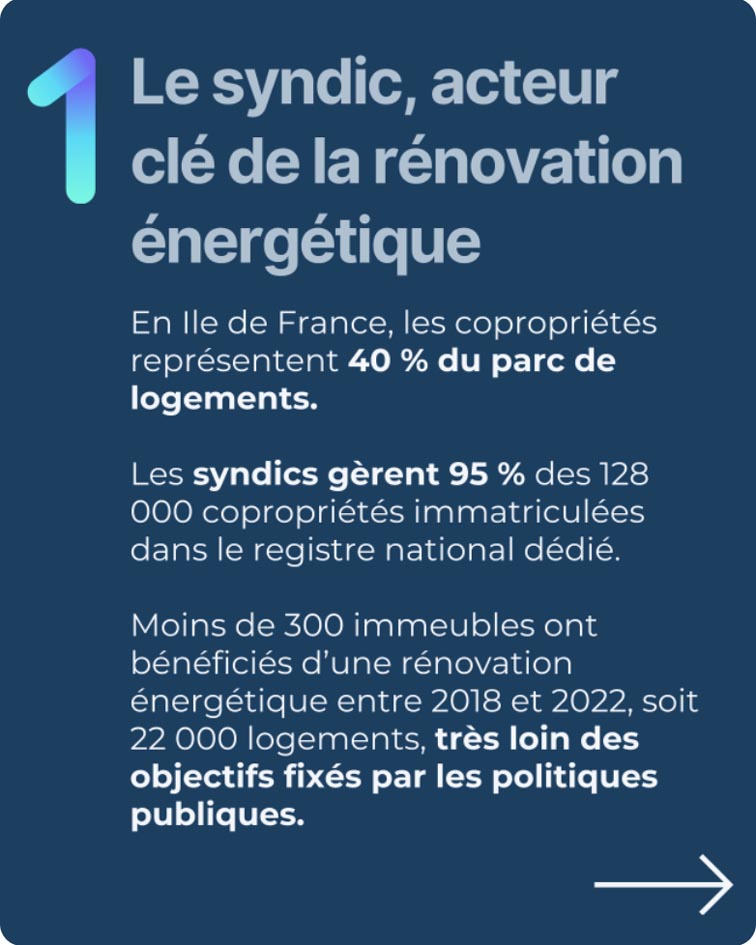 1

Le syndic, acteur clé de la rénovation énergétique

En Ile de France, les copropriétés représentent 40 % du parc de logements.

Les syndics gèrent 95 % des 128 000 copropriétés immatriculées dans le registre national dédié.

Moins de 300 immeubles ont bénéficiés d'une rénovation énergétique entre 2018 et 2022, soit 22 000 logements, très loin des objectifs fixés par les politiques publiques.

→